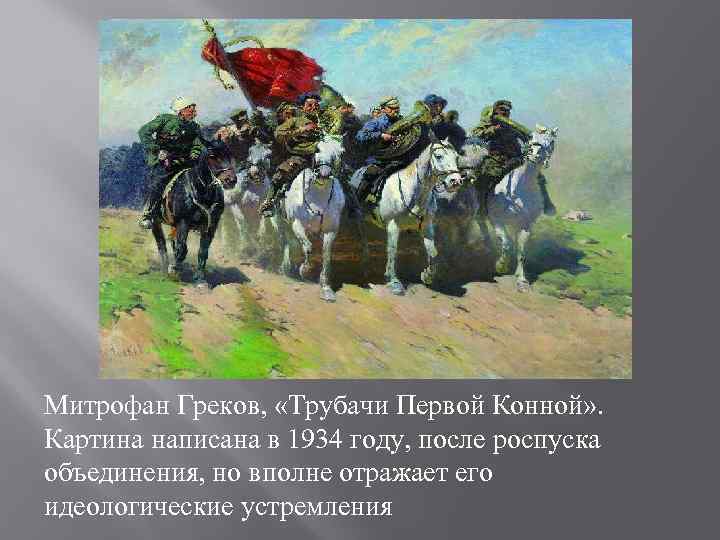 Митрофан Греков, «Трубачи Первой Конной». Картина написана в 1934 году, после роспуска объединения, но вполне отражает его идеологические устремления